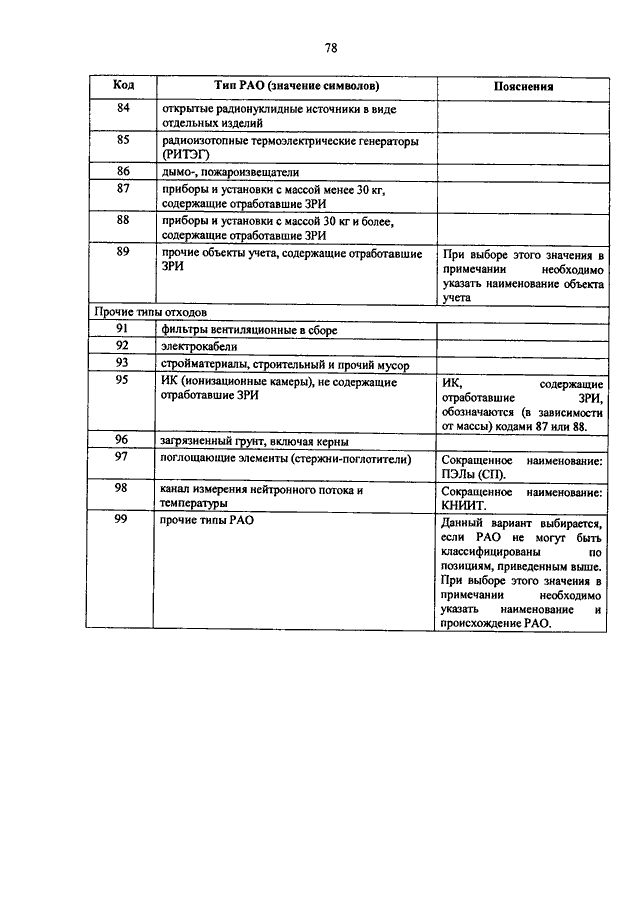 78

| Код | Тип РАО (значение символов) | Пояснения |
|---|---|---|
| 84 | открытые радионуклидные источники в виде отдельных изделий | |
| 85 | радиоизотопные термоэлектрические генераторы (РИТЭГ) | |
| 86 | дымо-, пожароизвещатели | |
| 87 | приборы и установки с массой менее 30 кг, содержащие отработавшие ЗРИ | |
| 88 | приборы и установки с массой 30 кг и более, содержащие отработавшие ЗРИ | |
| 89 | прочие объекты учета, содержащие отработавшие ЗРИ | При выборе этого значения в примечании необходимо указать наименование объекта учета |
| Прочие типы отходов | | |
| 91 | фильтры вентиляционные в сборе | |
| 92 | электрокабели | |
| 93 | стройматериалы, строительный и прочий мусор | |
| 95 | ИК (ионизационные камеры), не содержащие отработавшие ЗРИ | ИК, содержащие отработавшие ЗРИ, обозначаются (в зависимости от массы) кодами 87 или 88. |
| 96 | загрязненный грунт, включая керны | |
| 97 | поглощающие элементы (стержни-поглотители) | Сокращенное наименование: ПЭЛы (СП). |
| 98 | канал измерения нейтронного потока и температуры | Сокращенное наименование: КНИИТ. |
| 99 | прочие типы РАО | Данный вариант выбирается, если РАО не могут быть классифицированы по позициям, приведенным выше. При выборе этого значения в примечании необходимо указать наименование и происхождение РАО. |